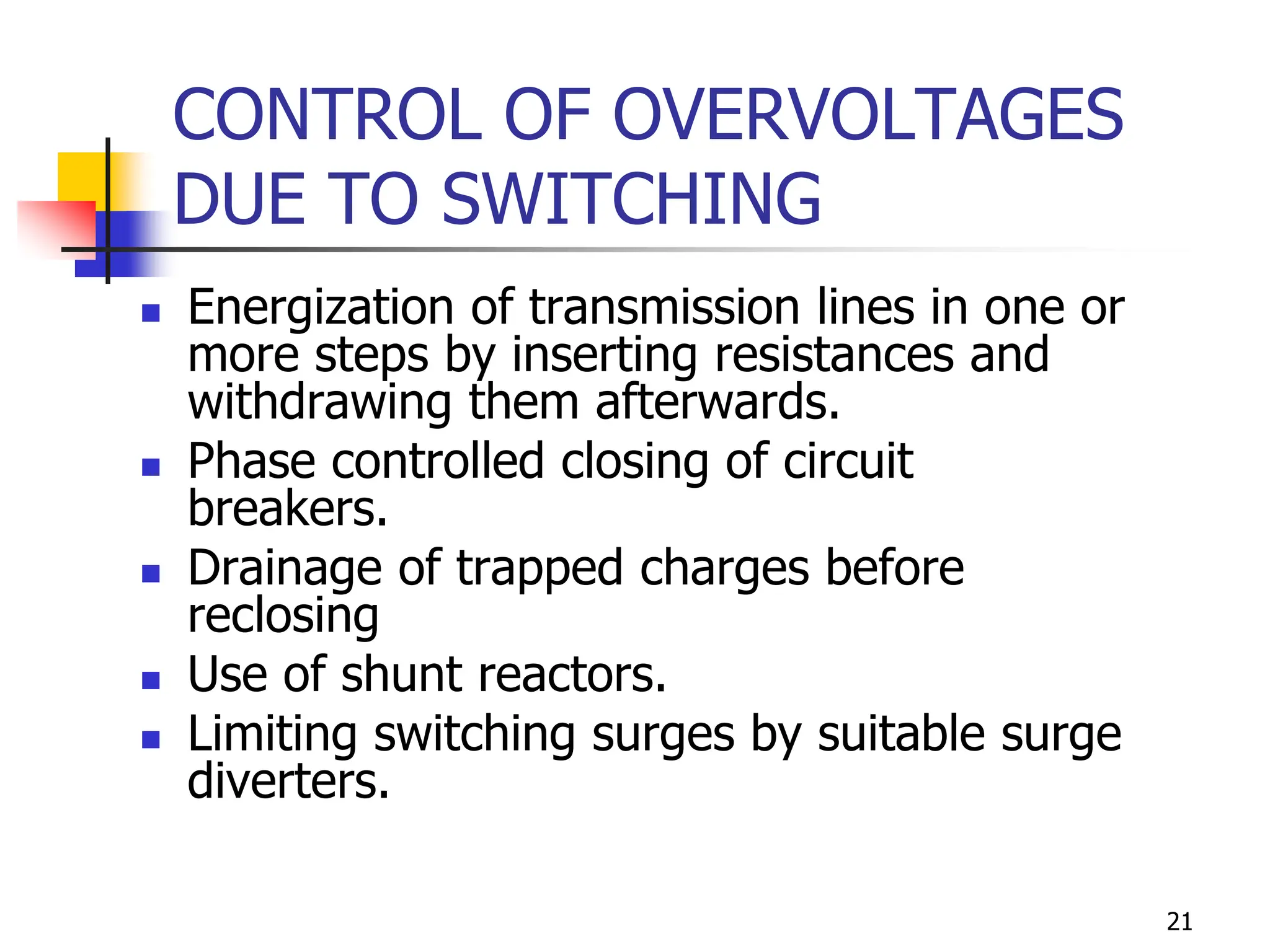 CONTROL OF OVERVOLTAGES DUE TO SWITCHING

- Energization of transmission lines in one or more steps by inserting resistances and withdrawing them afterwards.
- Phase controlled closing of circuit breakers.
- Drainage of trapped charges before reclosing
- Use of shunt reactors.
- Limiting switching surges by suitable surge diverters.

21